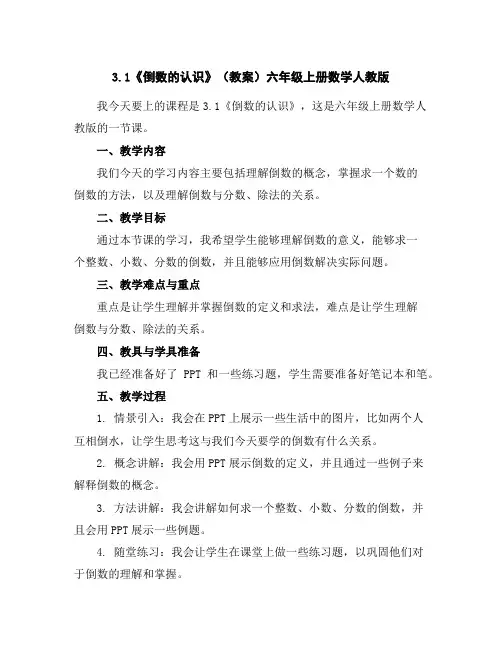 3.1《倒数的认识》（教案）六年级上册数学人教版

我今天要上的课程是 3.1《倒数的认识》，这是六年级上册数学人教版的一节课。

一、教学内容

我们今天的学习内容主要包括理解倒数的概念，掌握求一个数的倒数的方法，以及理解倒数与分数、除法的关系。

二、教学目标

通过本节课的学习，我希望学生能够理解倒数的意义，能够求一个整数、小数、分数的倒数，并且能够应用倒数解决实际问题。

三、教学难点与重点

重点是让学生理解并掌握倒数的定义和求法，难点是让学生理解倒数与分数、除法的关系。

四、教具与学具准备

我已经准备好了 PPT 和一些练习题，学生需要准备好笔记本和笔。

五、教学过程

1. 情景引入：我会在 PPT 上展示一些生活中的图片，比如两个人互相倒水，让学生思考这与我们今天要学的倒数有什么关系。

2. 概念讲解：我会用 PPT 展示倒数的定义，并且通过一些例子来解释倒数的概念。

3. 方法讲解：我会讲解如何求一个整数、小数、分数的倒数，并且会用 PPT 展示一些例题。

4. 随堂练习：我会让学生在课堂上做一些练习题，以巩固他们对于倒数的理解和掌握。